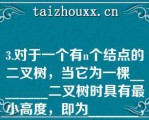 taizhouxx.cn

3.对于一个有n个结点的二叉树，当它为一棵________二叉树时具有最小高度，即为________